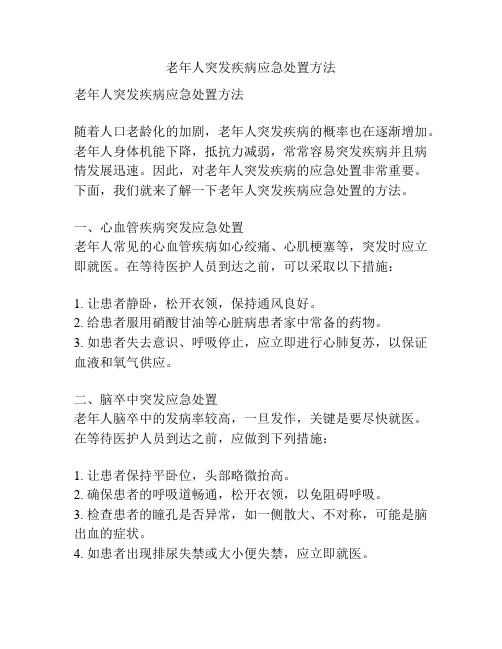 老年人突发疾病应急处置方法

老年人突发疾病应急处置方法

随着人口老龄化的加剧，老年人突发疾病的概率也在逐渐增加。老年人身体机能下降，抵抗力减弱，常常容易突发疾病并且病情发展迅速。因此，对老年人突发疾病的应急处置非常重要。下面，我们就来了解一下老年人突发疾病应急处置的方法。

一、心血管疾病突发应急处置
老年人常见的心血管疾病如心绞痛、心肌梗塞等，突发时应立即就医。在等待医护人员到达之前，可以采取以下措施：

1. 让患者静卧，松开衣领，保持通风良好。
2. 给患者服用硝酸甘油等心脏病患者家中常备的药物。
3. 如患者失去意识、呼吸停止，应立即进行心肺复苏，以保证血液和氧气供应。

二、脑卒中突发应急处置
老年人脑卒中的发病率较高，一旦发作，关键是要尽快就医。在等待医护人员到达之前，应做到下列措施：

1. 让患者保持平卧位，头部略微抬高。
2. 确保患者的呼吸道畅通，松开衣领，以免阻碍呼吸。
3. 检查患者的瞳孔是否异常，如一侧散大、不对称，可能是脑出血的症状。
4. 如患者出现排尿失禁或大小便失禁，应立即就医。